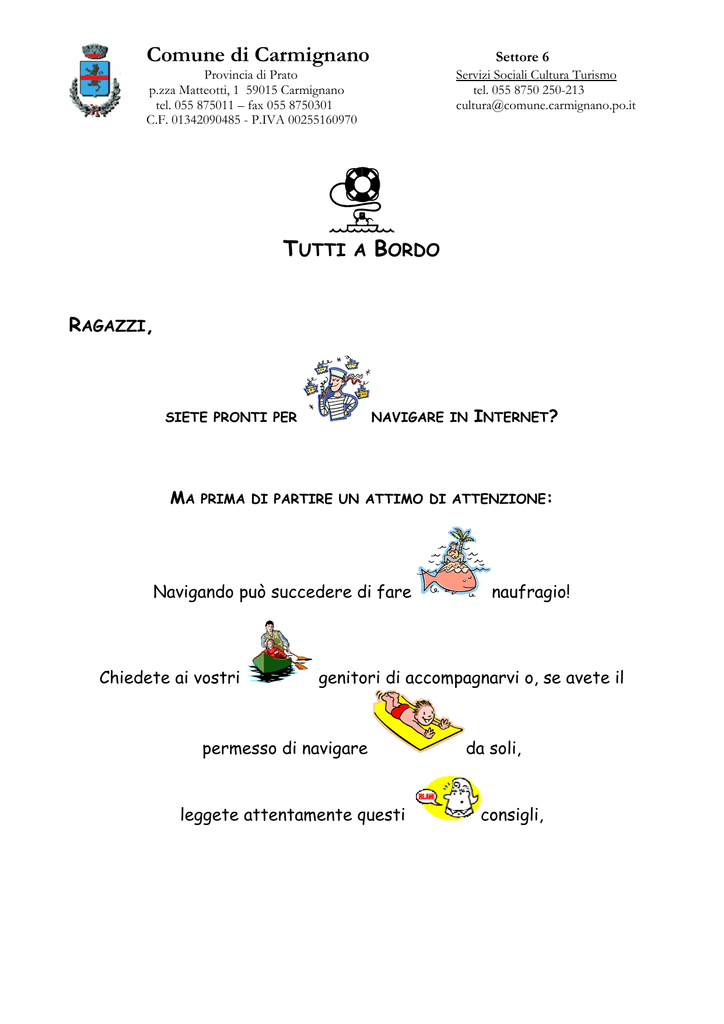 Comune di Carmignano
Provincia di Prato
p.zza Matteotti, 1 59015 Carmignano
tel. 055 875011 – fax 055 8750301
C.F. 01342090485 - P.IVA 00255160970

Settore 6
Servizi Sociali Cultura Turismo
tel. 055 8750 250-213
cultura@comune.carmignano.po.it

TUTTI A BORDO

RAGAZZI,

SIETE PRONTI PER NAVIGARE IN INTERNET?

MA PRIMA DI PARTIRE UN ATTIMO DI ATTENZIONE:

Navigando può succedere di fare naufragio!

Chiedete ai vostri genitori di accompagnarvi o, se avete il

permesso di navigare da soli,

leggete attentamente questi consigli,